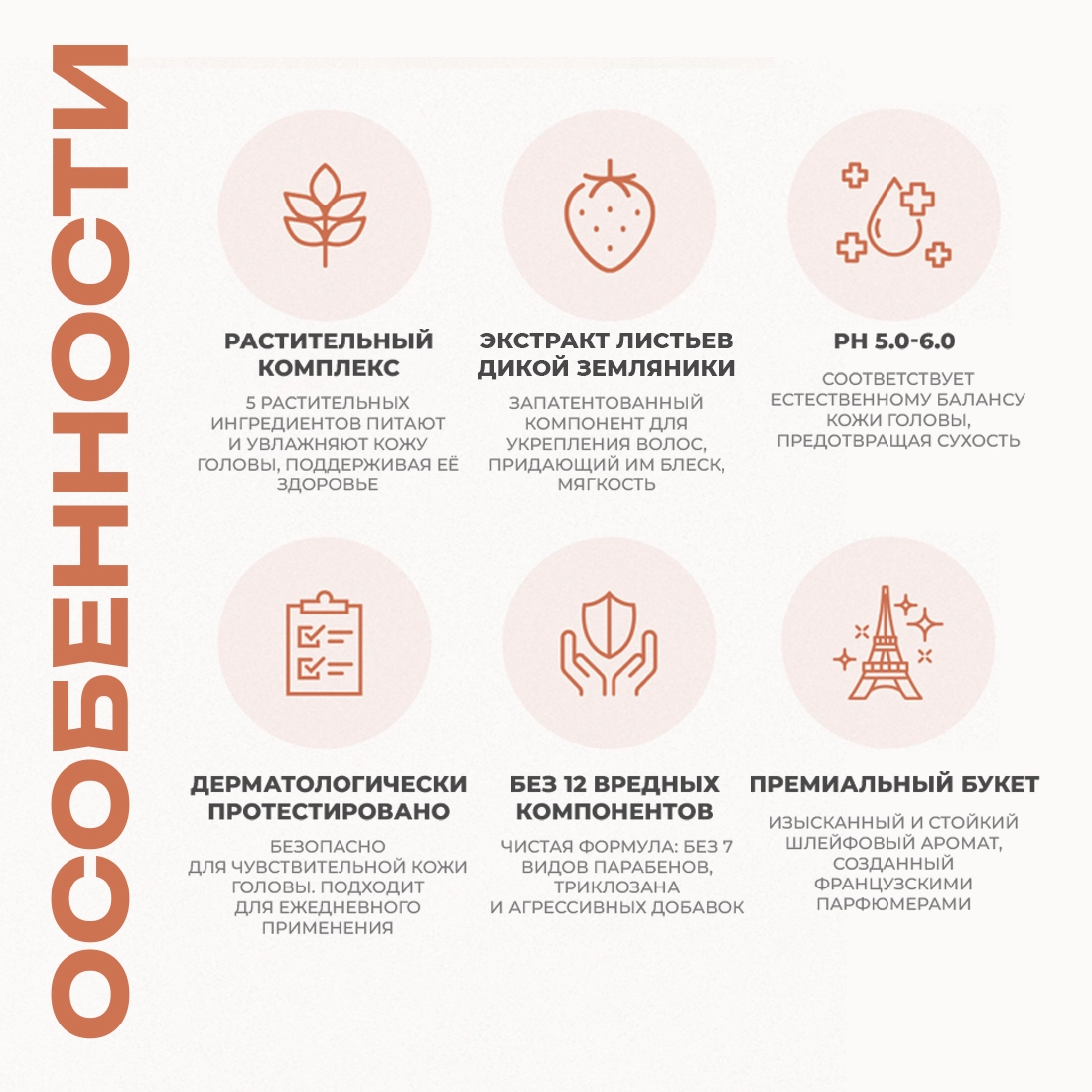 ОСОБЕННОСТИ

РАСТИТЕЛЬНЫЙ КОМПЛЕКС

5 РАСТИТЕЛЬНЫХ ИНГРЕДИЕНТОВ ПИТАЮТ И УВЛАЖНЯЮТ КОЖУ ГОЛОВЫ, ПОДДЕРЖИВАЯ ЕЁ ЗДОРОВЬЕ

ЭКСТРАКТ ЛИСТЬЕВ ДИКОЙ ЗЕМЛЯНИКИ

ЗАПАТЕНТОВАННЫЙ КОМПОНЕНТ ДЛЯ УКРЕПЛЕНИЯ ВОЛОС, ПРИДАЮЩИЙ ИМ БЛЕСК, МЯГКОСТЬ

PH 5.0-6.0

СООТВЕТСТВУЕТ ЕСТЕСТВЕННОМУ БАЛАНСУ КОЖИ ГОЛОВЫ, ПРЕДОТВРАЩАЯ СУХОСТЬ

ДЕРМАТОЛОГИЧЕСКИ ПРОТЕСТИРОВАНО

БЕЗОПАСНО ДЛЯ ЧУВСТВИТЕЛЬНОЙ КОЖИ ГОЛОВЫ. ПОДХОДИТ ДЛЯ ЕЖЕДНЕВНОГО ПРИМЕНЕНИЯ

БЕЗ 12 ВРЕДНЫХ КОМПОНЕНТОВ

ЧИСТАЯ ФОРМУЛА: БЕЗ 7 ВИДОВ ПАРАБЕНОВ, ТРИКЛОЗАНА И АГРЕССИВНЫХ ДОБАВОК

ПРЕМИАЛЬНЫЙ БУКЕТ

ИЗЫСКАННЫЙ И СТОЙКИЙ ШЛЕЙФОВЫЙ АРОМАТ, СОЗДАННЫЙ ФРАНЦУЗСКИМИ ПАРФЮМЕРАМИ